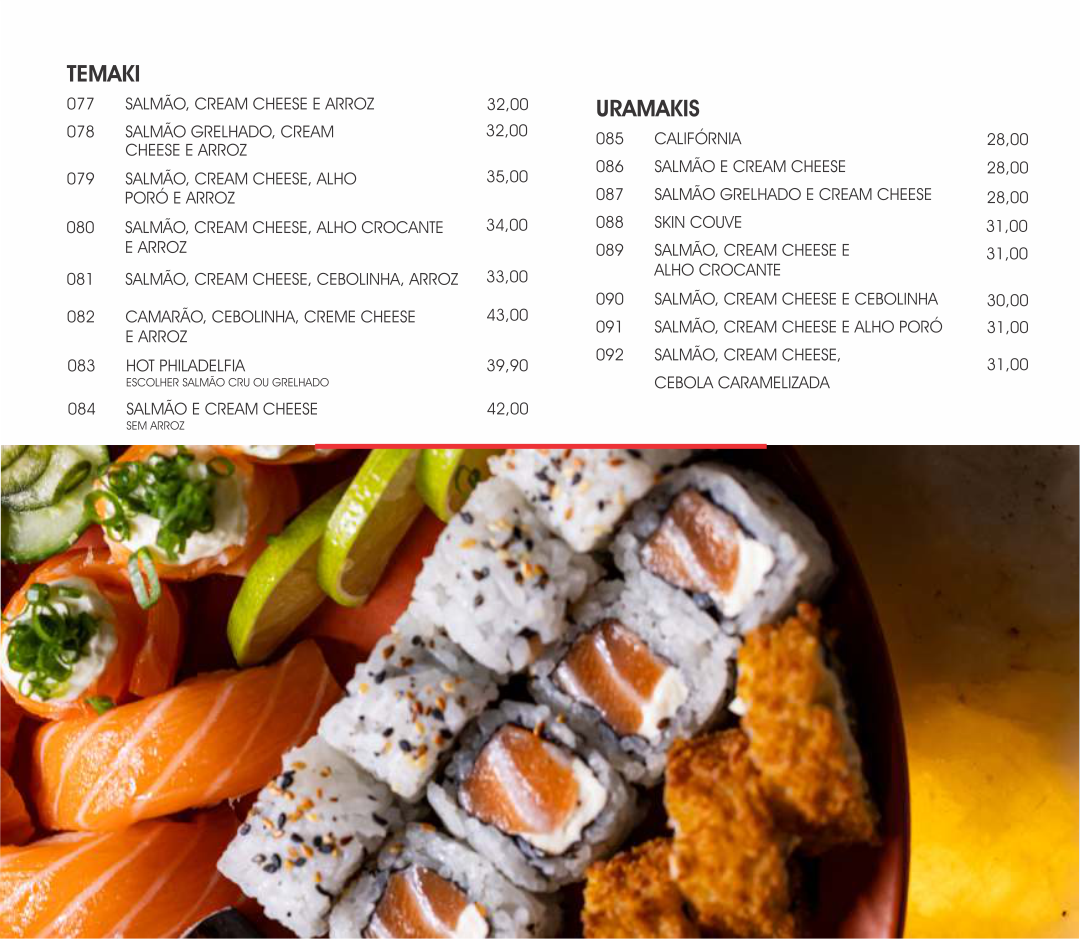 TEMAKI

077 SALMÃO, CREAM CHEESE E ARROZ 32,00

078 SALMÃO GRELHADO, CREAM CHEESE E ARROZ 32,00

079 SALMÃO, CREAM CHEESE, ALHO PORÓ E ARROZ 35,00

080 SALMÃO, CREAM CHEESE, ALHO CROCANTE E ARROZ 34,00

081 SALMÃO, CREAM CHEESE, CEBOLINHA, ARROZ 33,00

082 CAMARÃO, CEBOLINHA, CREME CHEESE E ARROZ 43,00

083 HOT PHILADELFIA 39,90
ESCOLHER SALMÃO CRU OU GRELHADO

084 SALMÃO E CREAM CHEESE 42,00
SEM ARROZ

URAMAKIS

085 CALIFÓRNIA 28,00

086 SALMÃO E CREAM CHEESE 28,00

087 SALMÃO GRELHADO E CREAM CHEESE 28,00

088 SKIN COUVE 31,00

089 SALMÃO, CREAM CHEESE E ALHO CROCANTE 31,00

090 SALMÃO, CREAM CHEESE E CEBOLINHA 30,00

091 SALMÃO, CREAM CHEESE E ALHO PORÓ 31,00

092 SALMÃO, CREAM CHEESE, CEBOLA CARAMELIZADA 31,00